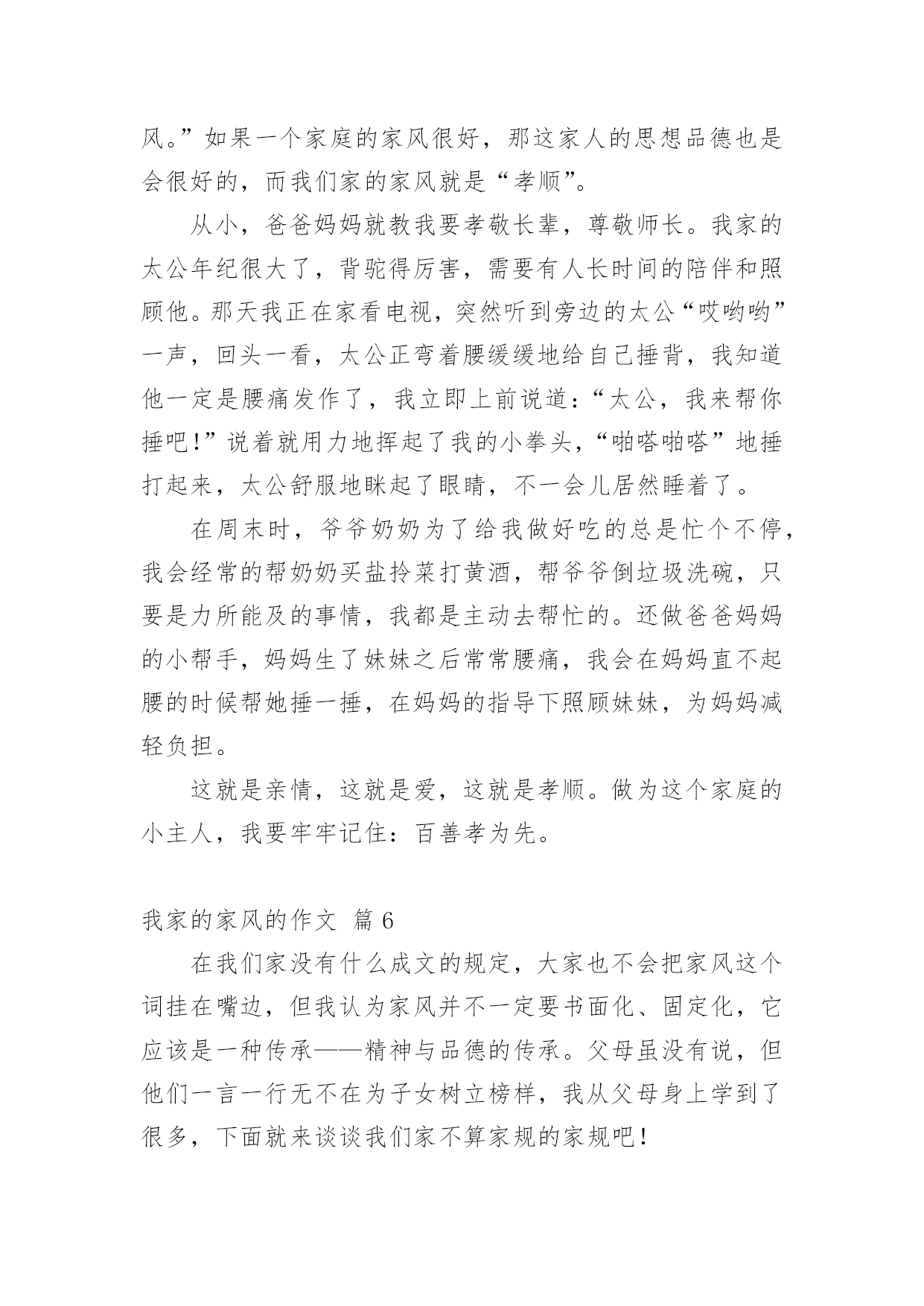 风。”如果一个家庭的家风很好，那这家人的思想品德也是会很好的，而我们家的家风就是“孝顺”。

从小，爸爸妈妈就教我要孝敬长辈，尊敬师长。我家的太公年纪很大了，背驼得厉害，需要有人长时间的陪伴和照顾他。那天我正在家看电视，突然听到旁边的太公“哎哟哟”一声，回头一看，太公正弯着腰缓缓地给自己捶背，我知道他一定是腰痛发作了，我立即上前说道：“太公，我来帮你捶吧！”说着就用力地挥起了我的小拳头，“啪嗒啪嗒”地捶打起来，太公舒服地眯起了眼睛，不一会儿居然睡着了。

在周末时，爷爷奶奶为了给我做好吃的总是忙个不停，我会经常的帮奶奶买盐拎菜打黄酒，帮爷爷倒垃圾洗碗，只要是力所能及的事情，我都是主动去帮忙的。还做爸爸妈妈的小帮手，妈妈生了妹妹之后常常腰痛，我会在妈妈直不起腰的时候帮她捶一捶，在妈妈的指导下照顾妹妹，为妈妈减轻负担。

这就是亲情，这就是爱，这就是孝顺。做为这个家庭的小主人，我要牢牢记住：百善孝为先。

我家的家风的作文 篇6

在我们家没有什么成文的规定，大家也不会把家风这个词挂在嘴边，但我认为家风并不一定要书面化、固定化，它应该是一种传承——精神与品德的传承。父母虽没有说，但他们一言一行无不在为子女树立榜样，我从父母身上学到了很多，下面就来谈谈我们家不算家规的家规吧！